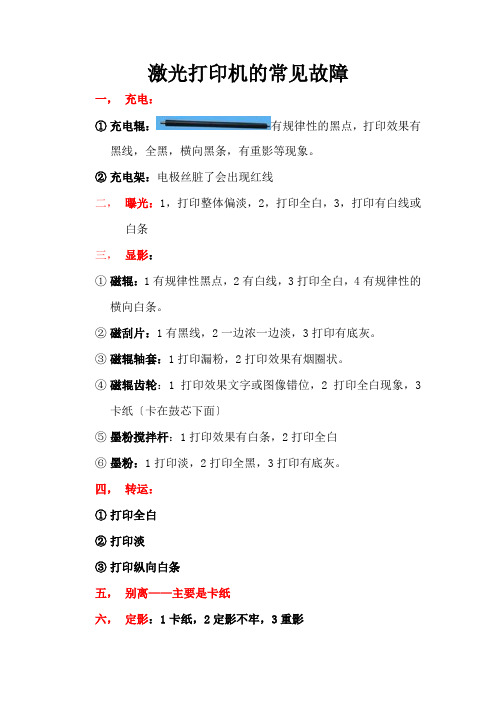 激光打印机的常见故障

一， 充电：

① 充电辊：有规律性的黑点，打印效果有黑线，全黑，横向黑条，有重影等现象。

② 充电架：电极丝脏了会出现红线

二， 曝光：1，打印整体偏淡，2，打印全白，3，打印有白线或白条

三， 显影：

① 磁辊：1 有规律性黑点，2 有白线，3 打印全白，4 有规律性的横向白条。

② 磁刮片：1 有黑线，2 一边浓一边淡，3 打印有底灰。

③ 磁辊轴套：1 打印漏粉，2 打印效果有烟圈状。

④ 磁辊齿轮：1 打印效果文字或图像错位，2 打印全白现象，3 卡纸〔卡在鼓芯下面〕

⑤ 墨粉搅拌杆：1 打印效果有白条，2 打印全白

⑥ 墨粉：1 打印淡，2 打印全黑，3 打印有底灰。

四， 转运：

① 打印全白

② 打印淡

③ 打印纵向白条

五， 别离——主要是卡纸

六， 定影：1 卡纸，2 定影不牢，3 重影